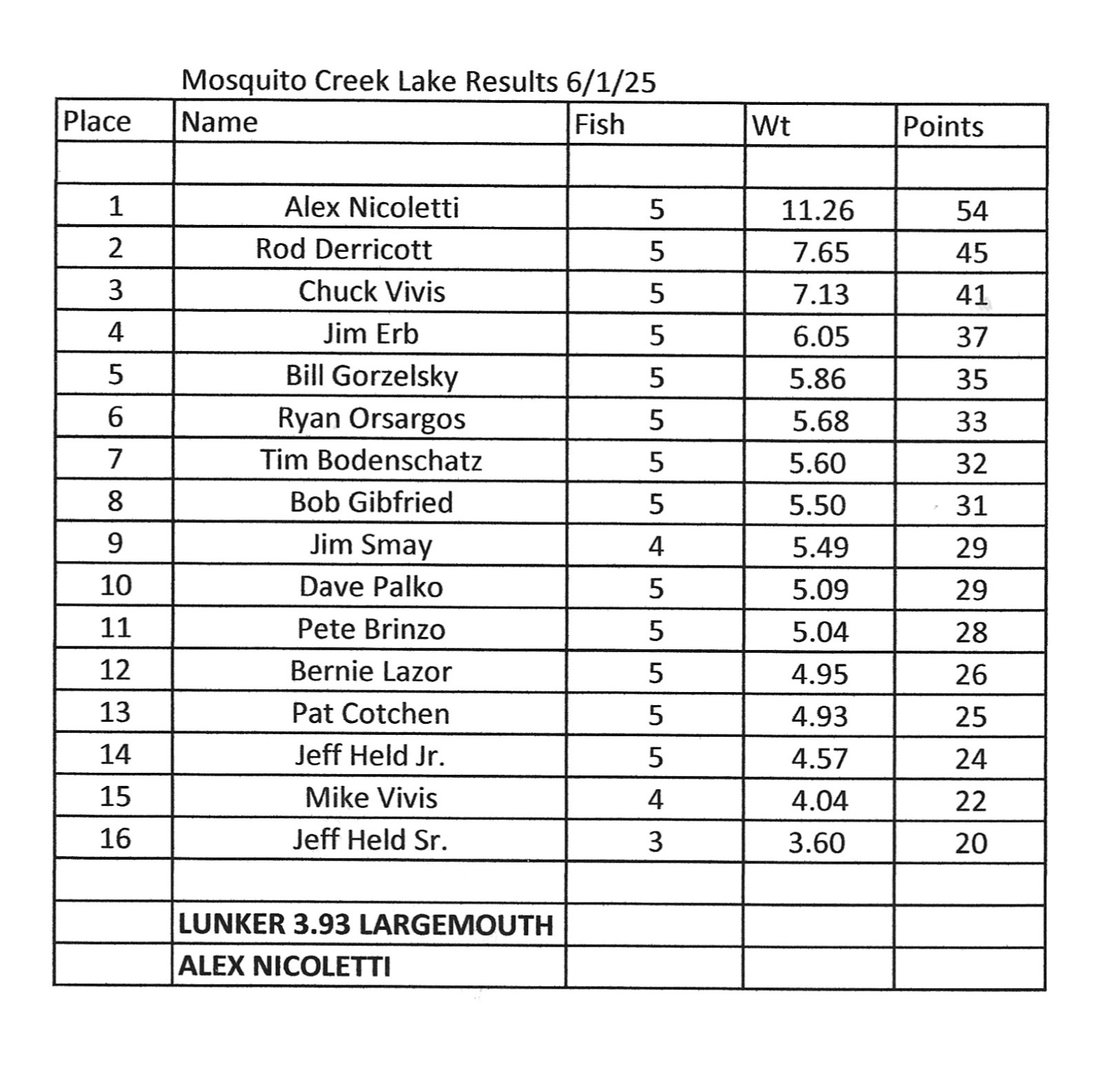 Mosquito Creek Lake Results 6/1/25

| Place | Name | Fish | Wt | Points |
|---|---|---|---|---|
| | | | | |
| 1 | Alex Nicoletti | 5 | 11.26 | 54 |
| 2 | Rod Derricott | 5 | 7.65 | 45 |
| 3 | Chuck Vivis | 5 | 7.13 | 41 |
| 4 | Jim Erb | 5 | 6.05 | 37 |
| 5 | Bill Gorzelsky | 5 | 5.86 | 35 |
| 6 | Ryan Orsargos | 5 | 5.68 | 33 |
| 7 | Tim Bodenschatz | 5 | 5.60 | 32 |
| 8 | Bob Gibfried | 5 | 5.50 | 31 |
| 9 | Jim Smay | 4 | 5.49 | 29 |
| 10 | Dave Palko | 5 | 5.09 | 29 |
| 11 | Pete Brinzo | 5 | 5.04 | 28 |
| 12 | Bernie Lazor | 5 | 4.95 | 26 |
| 13 | Pat Cotchen | 5 | 4.93 | 25 |
| 14 | Jeff Held Jr. | 5 | 4.57 | 24 |
| 15 | Mike Vivis | 4 | 4.04 | 22 |
| 16 | Jeff Held Sr. | 3 | 3.60 | 20 |
| | | | | |
| | LUNKER 3.93 LARGEMOUTH | | | |
| | ALEX NICOLETTI | | | |